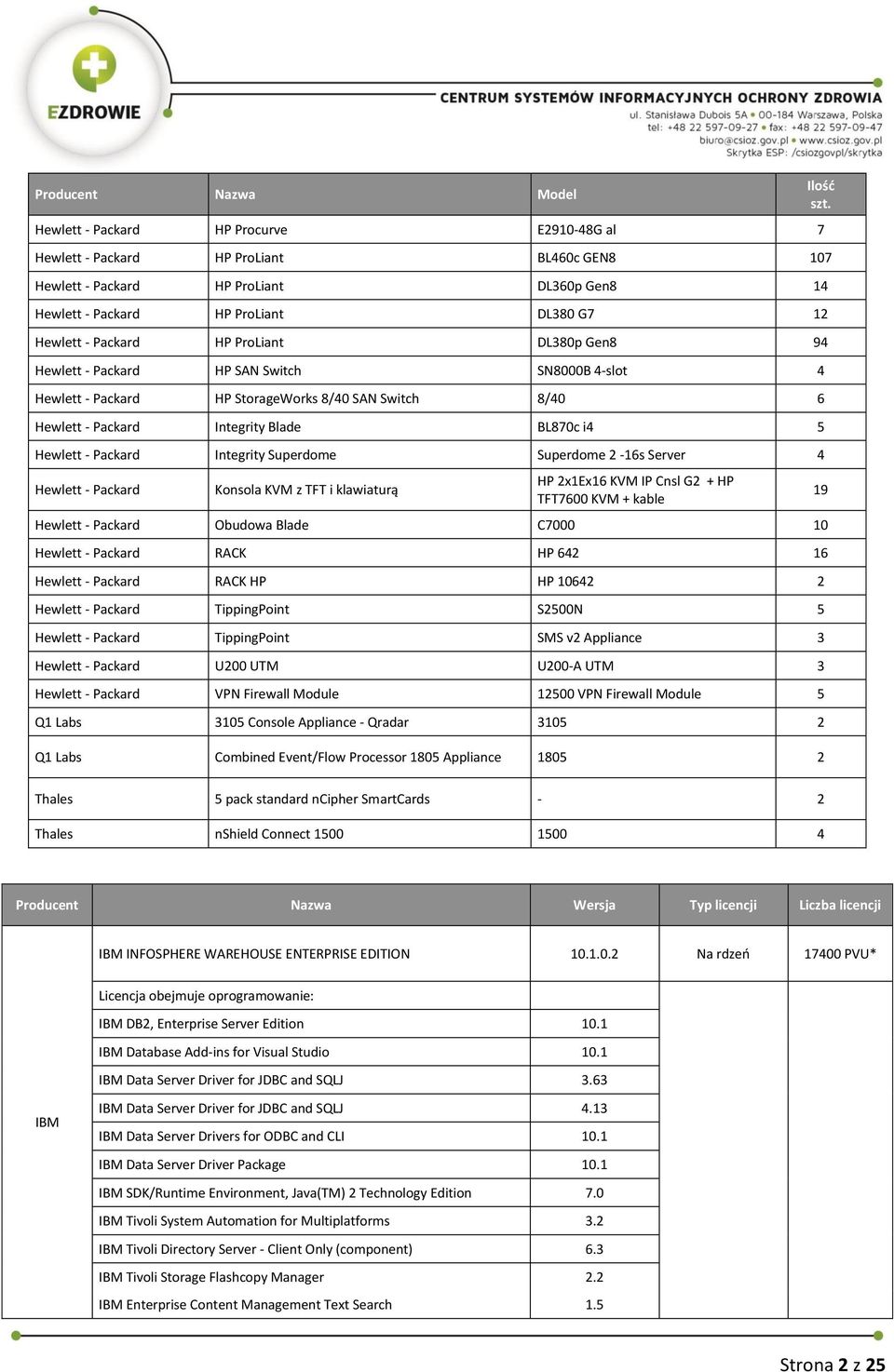 EZDROWIE

CENTRUM SYSTEMÓW INFORMACYJNYCH OCHRONY ZDROWIA
ul. Stanisława Dubois 5A • 00-184 Warszawa, Polska
tel: +48 22 597-09-27 • fax: +48 22 597-09-47
biuro@csioz.gov.pl • www.csioz.gov.pl
Skrytka ESP: /csiozgovpl/skrytka

| Producent | Nazwa | Model | Ilość szt. |
|---|---|---|---|
| Hewlett - Packard | HP Procurve | E2910-48G al | 7 |
| Hewlett - Packard | HP ProLiant | BL460c GEN8 | 107 |
| Hewlett - Packard | HP ProLiant | DL360p Gen8 | 14 |
| Hewlett - Packard | HP ProLiant | DL380 G7 | 12 |
| Hewlett - Packard | HP ProLiant | DL380p Gen8 | 94 |
| Hewlett - Packard | HP SAN Switch | SN8000B 4-slot | 4 |
| Hewlett - Packard | HP StorageWorks 8/40 SAN Switch | 8/40 | 6 |
| Hewlett - Packard | Integrity Blade | BL870c i4 | 5 |
| Hewlett - Packard | Integrity Superdome | Superdome 2 -16s Server | 4 |
| Hewlett - Packard | Konsola KVM z TFT i klawiaturą | HP 2x1Ex16 KVM IP Cnsl G2 + HP TFT7600 KVM + kable | 19 |
| Hewlett - Packard | Obudowa Blade | C7000 | 10 |
| Hewlett - Packard | RACK | HP 642 | 16 |
| Hewlett - Packard | RACK HP | HP 10642 | 2 |
| Hewlett - Packard | TippingPoint | S2500N | 5 |
| Hewlett - Packard | TippingPoint | SMS v2 Appliance | 3 |
| Hewlett - Packard | U200 UTM | U200-A UTM | 3 |
| Hewlett - Packard | VPN Firewall Module | 12500 VPN Firewall Module | 5 |
| Q1 Labs | 3105 Console Appliance - Qradar | 3105 | 2 |
| Q1 Labs | Combined Event/Flow Processor 1805 Appliance | 1805 | 2 |
| Thales | 5 pack standard nCipher SmartCards | - | 2 |
| Thales | nShield Connect 1500 | 1500 | 4 |

| Producent | Nazwa | Wersja | Typ licencji | Liczba licencji |
|---|---|---|---|---|
| IBM | IBM INFOSPHERE WAREHOUSE ENTERPRISE EDITION | 10.1.0.2 | Na rdzeń | 17400 PVU* |
| | Licencja obejmuje oprogramowanie: | | | |
| | IBM DB2, Enterprise Server Edition | 10.1 | | |
| | IBM Database Add-ins for Visual Studio | 10.1 | | |
| | IBM Data Server Driver for JDBC and SQLJ | 3.63 | | |
| | IBM Data Server Driver for JDBC and SQLJ | 4.13 | | |
| | IBM Data Server Drivers for ODBC and CLI | 10.1 | | |
| | IBM Data Server Driver Package | 10.1 | | |
| | IBM SDK/Runtime Environment, Java(TM) 2 Technology Edition | 7.0 | | |
| | IBM Tivoli System Automation for Multiplatforms | 3.2 | | |
| | IBM Tivoli Directory Server - Client Only (component) | 6.3 | | |
| | IBM Tivoli Storage Flashcopy Manager | 2.2 | | |
| | IBM Enterprise Content Management Text Search | 1.5 | | |

Strona 2 z 25